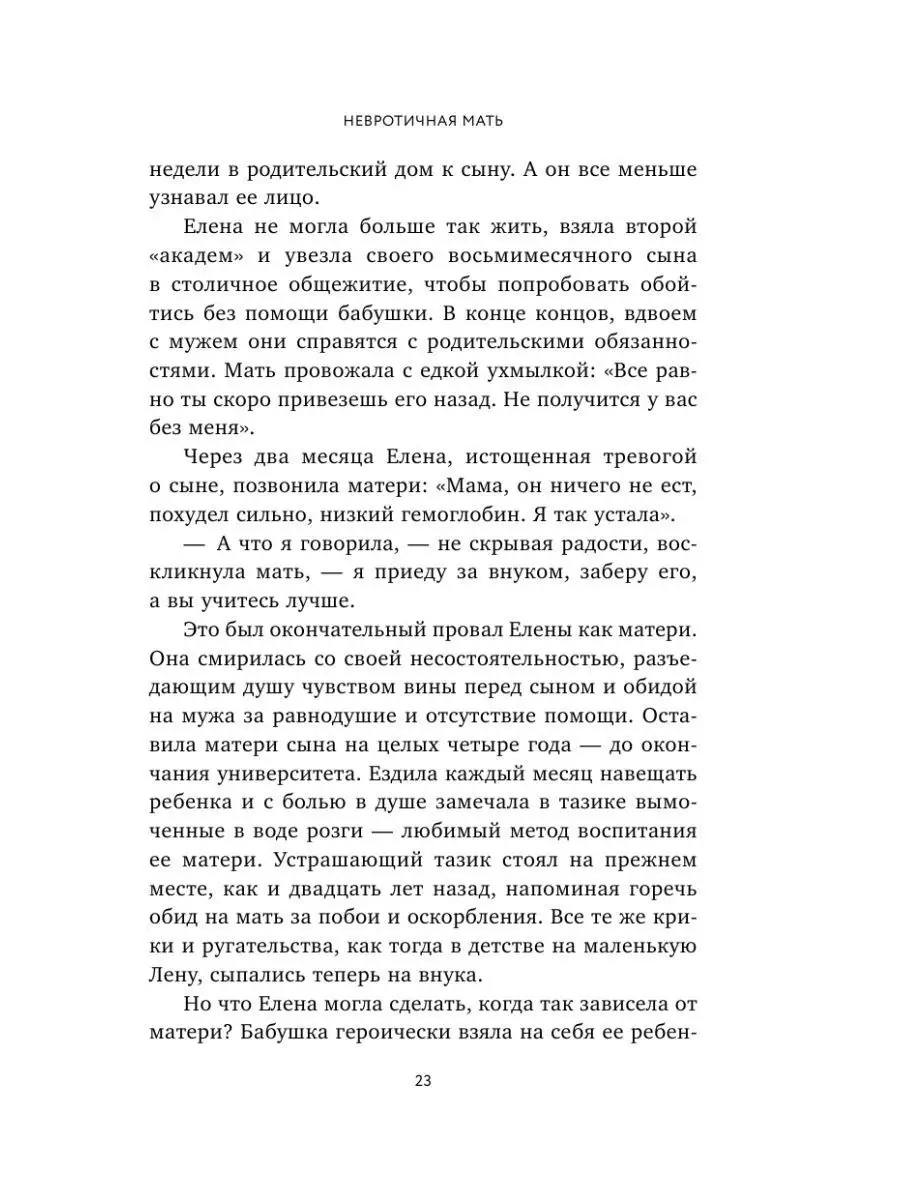 НЕВРОТИЧНАЯ МАТЬ

недели в родительский дом к сыну. А он все меньше узнавал ее лицо.

Елена не могла больше так жить, взяла второй «академ» и увезла своего восьмимесячного сына в столичное общежитие, чтобы попробовать обойтись без помощи бабушки. В конце концов, вдвоем с мужем они справятся с родительскими обязанностями. Мать провожала с едкой ухмылкой: «Все равно ты скоро привезешь его назад. Не получится у вас без меня».

Через два месяца Елена, истощенная тревогой о сыне, позвонила матери: «Мама, он ничего не ест, похудел сильно, низкий гемоглобин. Я так устала».

— А что я говорила, — не скрывая радости, воскликнула мать, — я приеду за внуком, заберу его, а вы учитесь лучше.

Это был окончательный провал Елены как матери. Она смирилась со своей несостоятельностью, разъедающим душу чувством вины перед сыном и обидой на мужа за равнодушие и отсутствие помощи. Оставила матери сына на целых четыре года — до окончания университета. Ездила каждый месяц навещать ребенка и с болью в душе замечала в тазике вымоченные в воде розги — любимый метод воспитания ее матери. Устрашающий тазик стоял на прежнем месте, как и двадцать лет назад, напоминая горечь обид на мать за побои и оскорбления. Все те же крики и ругательства, как тогда в детстве на маленькую Лену, сыпались теперь на внука.

Но что Елена могла сделать, когда так зависела от матери? Бабушка героически взяла на себя ее ребен-

23